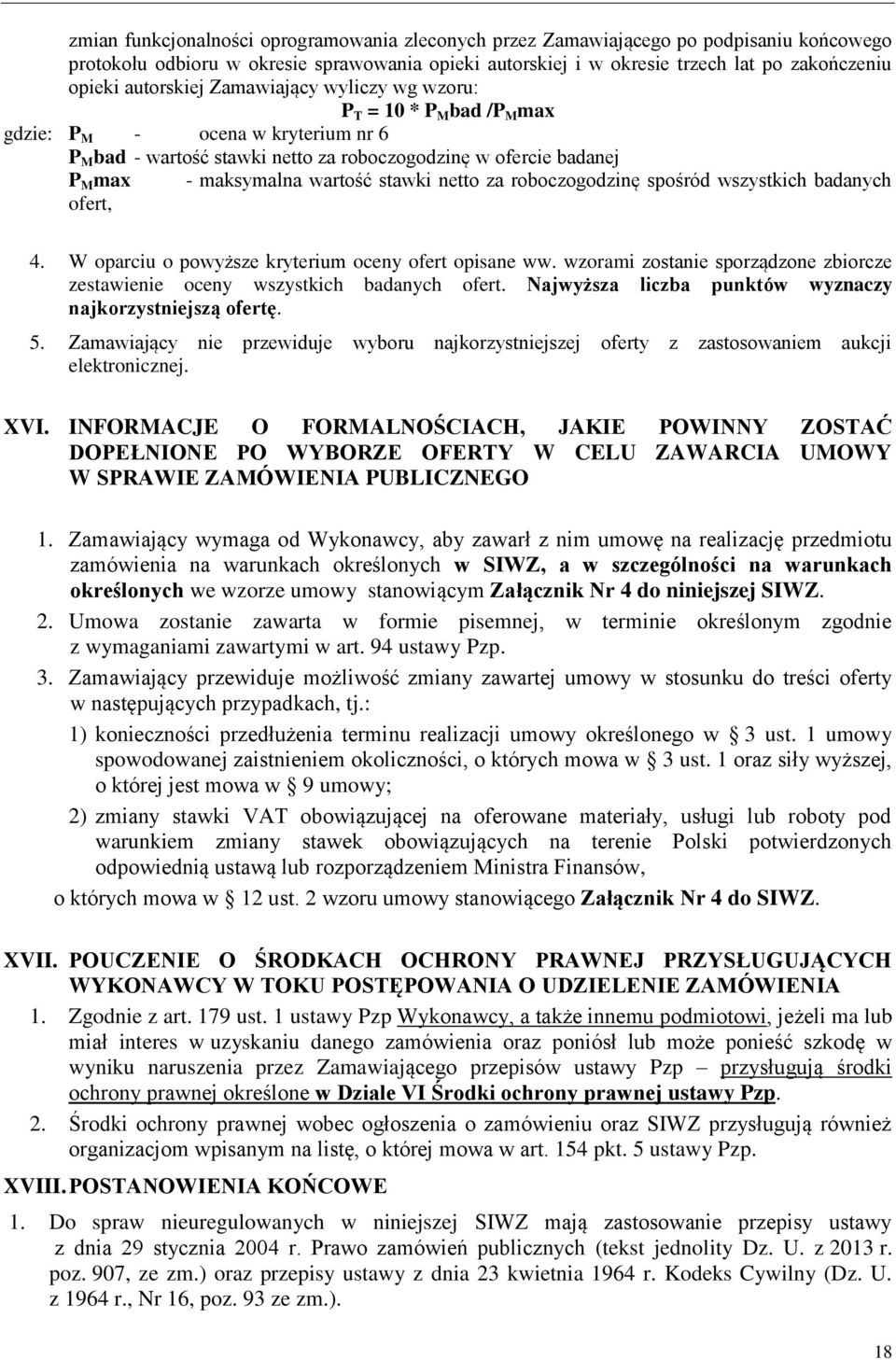 zmian funkcjonalności oprogramowania zleconych przez Zamawiającego po podpisaniu końcowego protokołu odbioru w okresie sprawowania opieki autorskiej i w okresie trzech lat po zakończeniu opieki autorskiej Zamawiający wyliczy wg wzoru:

$P_T = 10 * P_M bad / P_M max$

gdzie: $P_M$ - ocena w kryterium nr 6

$P_M$bad - wartość stawki netto za roboczogodzinę w ofercie badanej

$P_M$max - maksymalna wartość stawki netto za roboczogodzinę spośród wszystkich badanych ofert,

4. W oparciu o powyższe kryterium oceny ofert opisane ww. wzorami zostanie sporządzone zbiorcze zestawienie oceny wszystkich badanych ofert. Najwyższa liczba punktów wyznaczy najkorzystniejszą ofertę.

5. Zamawiający nie przewiduje wyboru najkorzystniejszej oferty z zastosowaniem aukcji elektronicznej.

XVI. INFORMACJE O FORMALNOŚCIACH, JAKIE POWINNY ZOSTAĆ DOPEŁNIONE PO WYBORZE OFERTY W CELU ZAWARCIA UMOWY W SPRAWIE ZAMÓWIENIA PUBLICZNEGO

1. Zamawiający wymaga od Wykonawcy, aby zawarł z nim umowę na realizację przedmiotu zamówienia na warunkach określonych w SIWZ, a w szczególności na warunkach określonych we wzorze umowy stanowiącym Załącznik Nr 4 do niniejszej SIWZ.

2. Umowa zostanie zawarta w formie pisemnej, w terminie określonym zgodnie z wymaganiami zawartymi w art. 94 ustawy Pzp.

3. Zamawiający przewiduje możliwość zmiany zawartej umowy w stosunku do treści oferty w następujących przypadkach, tj.:

1) konieczności przedłużenia terminu realizacji umowy określonego w § 3 ust. 1 umowy spowodowanej zaistnieniem okoliczności, o których mowa w § 3 ust. 1 oraz siły wyższej, o której jest mowa w § 9 umowy;

2) zmiany stawki VAT obowiązującej na oferowane materiały, usługi lub roboty pod warunkiem zmiany stawek obowiązujących na terenie Polski potwierdzonych odpowiednią ustawą lub rozporządzeniem Ministra Finansów,

o których mowa w § 12 ust. 2 wzoru umowy stanowiącego Załącznik Nr 4 do SIWZ.

XVII. POUCZENIE O ŚRODKACH OCHRONY PRAWNEJ PRZYSŁUGUJĄCYCH WYKONAWCY W TOKU POSTĘPOWANIA O UDZIELENIE ZAMÓWIENIA

1. Zgodnie z art. 179 ust. 1 ustawy Pzp Wykonawcy, a także innemu podmiotowi, jeżeli ma lub miał interes w uzyskaniu danego zamówienia oraz poniósł lub może ponieść szkodę w wyniku naruszenia przez Zamawiającego przepisów ustawy Pzp – przysługują środki ochrony prawnej określone w Dziale VI Środki ochrony prawnej ustawy Pzp.

2. Środki ochrony prawnej wobec ogłoszenia o zamówieniu oraz SIWZ przysługują również organizacjom wpisanym na listę, o której mowa w art. 154 pkt. 5 ustawy Pzp.

XVIII. POSTANOWIENIA KOŃCOWE

1. Do spraw nieuregulowanych w niniejszej SIWZ mają zastosowanie przepisy ustawy z dnia 29 stycznia 2004 r. Prawo zamówień publicznych (tekst jednolity Dz. U. z 2013 r. poz. 907, ze zm.) oraz przepisy ustawy z dnia 23 kwietnia 1964 r. Kodeks Cywilny (Dz. U. z 1964 r., Nr 16, poz. 93 ze zm.).

18